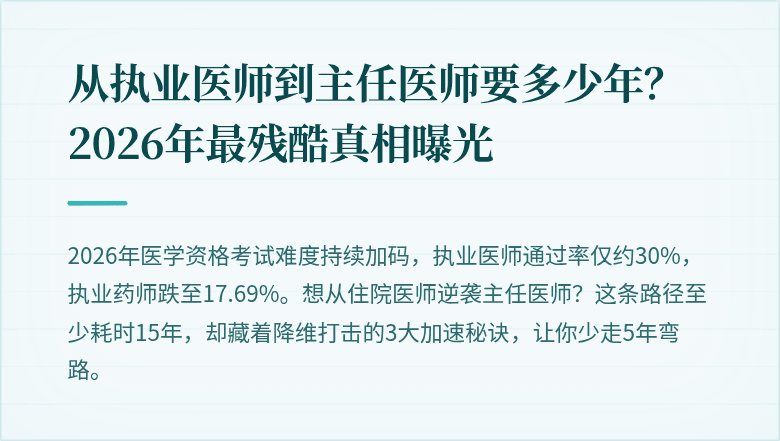 从执业医师到主任医师要多少年?
2026年最残酷真相曝光

2026年医学资格考试难度持续加码，执业医师通过率仅约30%，执业药师跌至17.69%。想从住院医师逆袭主任医师？这条路径至少耗时15年，却藏着降维打击的3大加速秘诀，让你少走5年弯路。